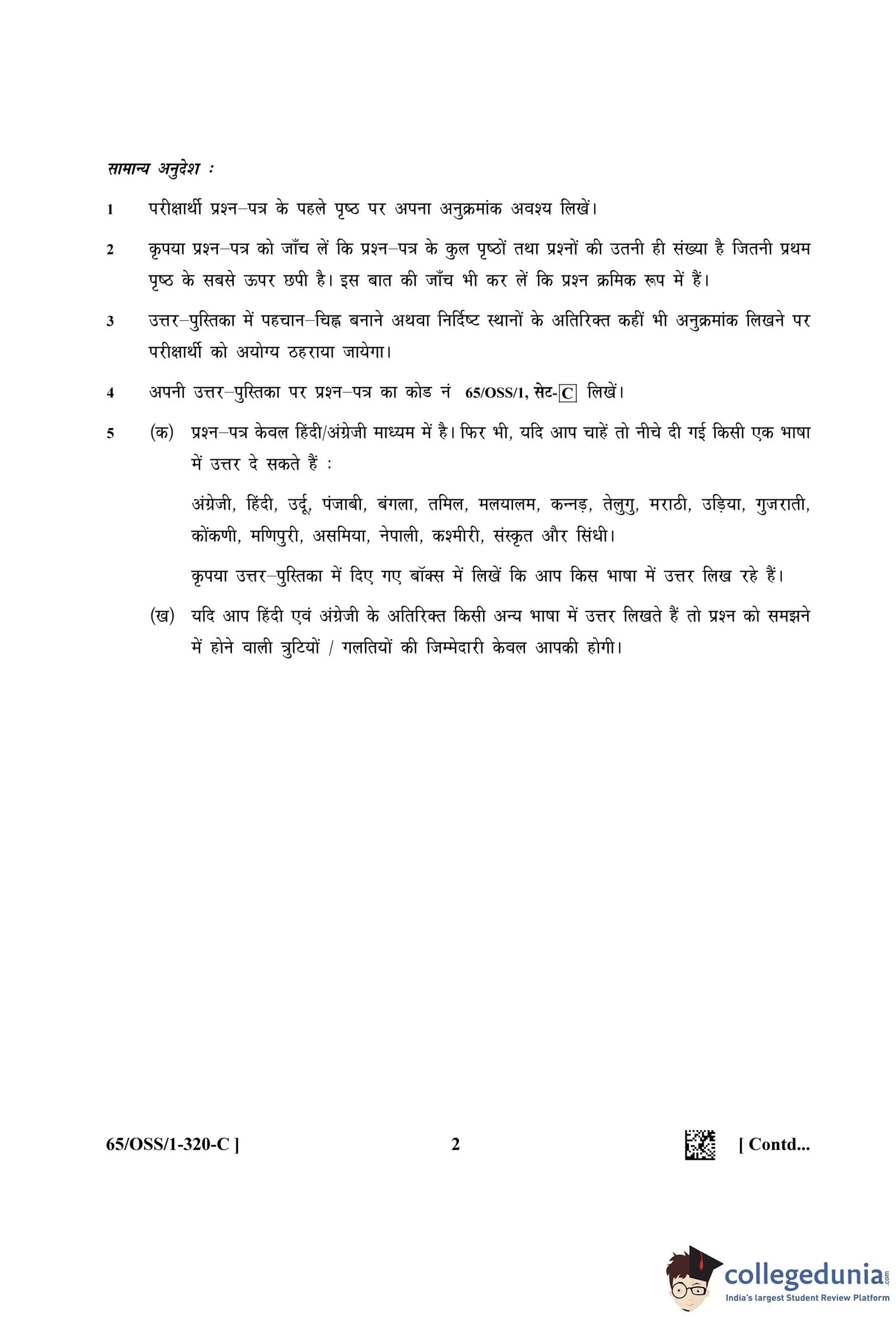 सामान्य अनुदेश :

1 परीक्षार्थी प्रश्न–पत्र के पहले पृष्ठ पर अपना अनुक्रमांक अवश्य लिखें।

2 कृपया प्रश्न–पत्र को जाँच लें कि प्रश्न–पत्र के कुल पृष्ठों तथा प्रश्नों की उतनी ही संख्या है जितनी प्रथम पृष्ठ के सबसे ऊपर छपी है। इस बात की जाँच भी कर लें कि प्रश्न क्रमिक रूप में हैं।

3 उत्तर–पुस्तिका में पहचान–चिह्न बनाने अथवा निर्दिष्ट स्थानों के अतिरिक्त कहीं भी अनुक्रमांक लिखने पर परीक्षार्थी को अयोग्य ठहराया जायेगा।

4 अपनी उत्तर–पुस्तिका पर प्रश्न–पत्र का कोड नं 65/OSS/1, सेट-C लिखें।

5 (क) प्रश्न–पत्र केवल हिंदी/अंग्रेजी माध्यम में है। फिर भी, यदि आप चाहें तो नीचे दी गई किसी एक भाषा में उत्तर दे सकते हैं :

अंग्रेजी, हिंदी, उर्दू, पंजाबी, बंगला, तमिल, मलयालम, कन्नड़, तेलुगु, मराठी, उड़िया, गुजराती, कोंकणी, मणिपुरी, असमिया, नेपाली, कश्मीरी, संस्कृत और सिंधी।

कृपया उत्तर–पुस्तिका में दिए गए बॉक्स में लिखें कि आप किस भाषा में उत्तर लिख रहे हैं।

(ख) यदि आप हिंदी एवं अंग्रेजी के अतिरिक्त किसी अन्य भाषा में उत्तर लिखते हैं तो प्रश्न को समझने में होने वाली त्रुटियों / गलतियों की जिम्मेदारी केवल आपकी होगी।

65/OSS/1-320-C ] 2 [ Contd...

collegedunia.com
India's largest Student Review Platform